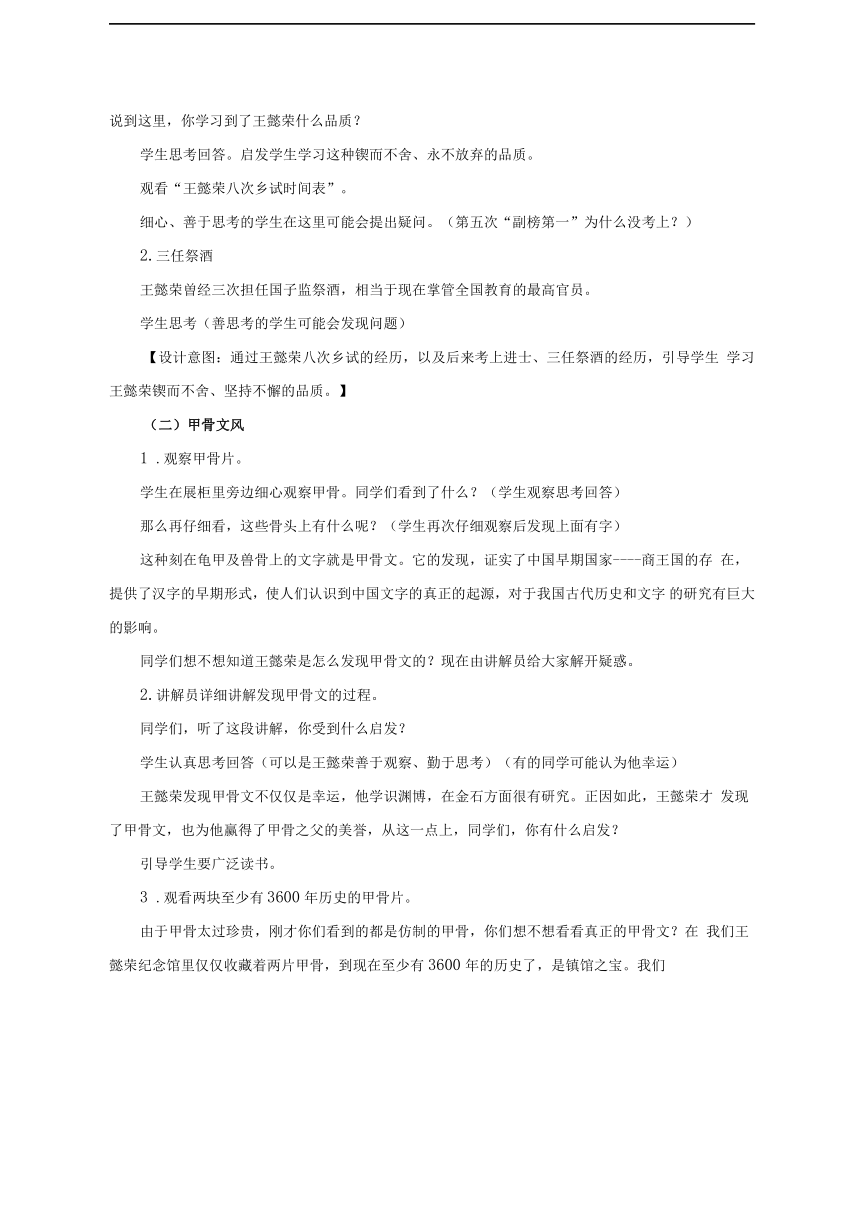 说到这里，你学习到了王懿荣什么品质？

学生思考回答。启发学生学习这种锲而不舍、永不放弃的品质。

观看“王懿荣八次乡试时间表”。

细心、善于思考的学生在这里可能会提出疑问。（第五次“副榜第一”为什么没考上？）

2.三任祭酒

王懿荣曾经三次担任国子监祭酒，相当于现在掌管全国教育的最高官员。

学生思考（善思考的学生可能会发现问题）

【设计意图：通过王懿荣八次乡试的经历，以及后来考上进士、三任祭酒的经历，引导学生 学习王懿荣锲而不舍、坚持不懈的品质。】

（二）甲骨文风

1 .观察甲骨片。

学生在展柜里旁边细心观察甲骨。同学们看到了什么？（学生观察思考回答）

那么再仔细看，这些骨头上有什么呢？（学生再次仔细观察后发现上面有字）

这种刻在龟甲及兽骨上的文字就是甲骨文。它的发现，证实了中国早期国家----商王国的存 在，提供了汉字的早期形式，使人们认识到中国文字的真正的起源，对于我国古代历史和文字 的研究有巨大的影响。

同学们想不想知道王懿荣是怎么发现甲骨文的？现在由讲解员给大家解开疑惑。

2.讲解员详细讲解发现甲骨文的过程。

同学们，听了这段讲解，你受到什么启发？

学生认真思考回答（可以是王懿荣善于观察、勤于思考）（有的同学可能认为他幸运）

王懿荣发现甲骨文不仅仅是幸运，他学识渊博，在金石方面很有研究。正因如此，王懿荣才 发现了甲骨文，也为他赢得了甲骨之父的美誉，从这一点上，同学们，你有什么启发？

引导学生要广泛读书。

3 .观看两块至少有3600年历史的甲骨片。

由于甲骨太过珍贵，刚才你们看到的都是仿制的甲骨，你们想不想看看真正的甲骨文？在 我们王懿荣纪念馆里仅仅收藏着两片甲骨，到现在至少有3600年的历史了，是镇馆之宝。我们